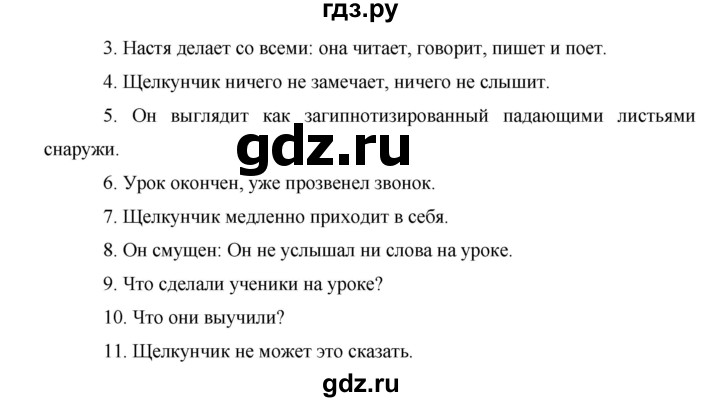 гдз.ру

3. Настя делает со всеми: она читает, говорит, пишет и поет.

4. Щелкунчик ничего не замечает, ничего не слышит.

5. Он выглядит как загипнотизированный падающими листьями снаружи.

gdz.ru

6. Урок окончен, уже прозвенел звонок.

7. Щелкунчик медленно приходит в себя.

8. Он смущен: Он не услышал ни слова на уроке.

9. Что сделали ученики на уроке?

10. Что они выучили?

11. Щелкунчик не может это сказать.

gdz.ru